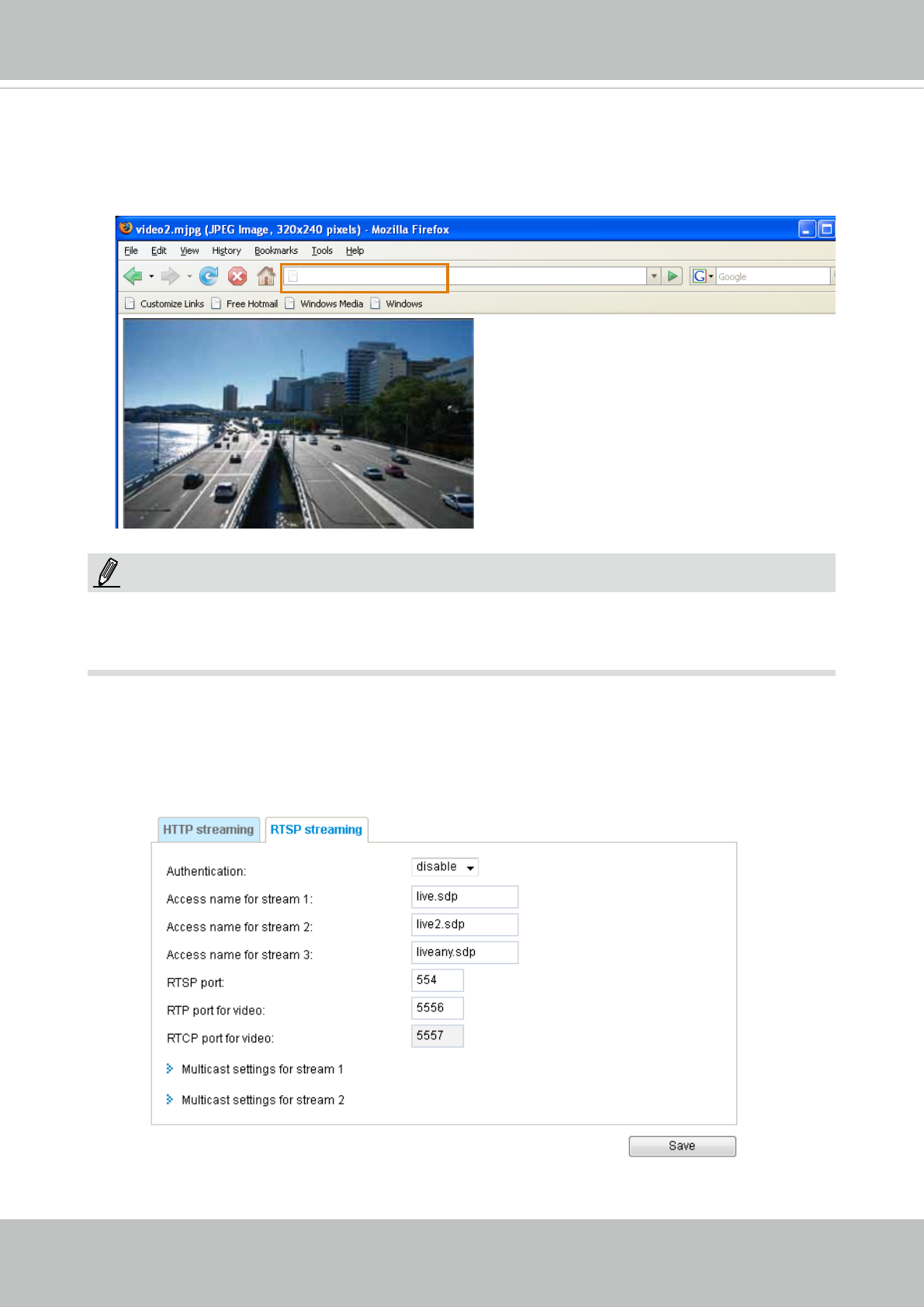 video2.mjpg (JPEG Image, 320x240 pixels) - Mozilla Firefox

File Edit View History Bookmarks Tools Help

Google

Customize Links Free Hotmail Windows Media Windows

HTTP streaming RTSP streaming

Authentication: disable

Access name for stream 1: live.sdp

Access name for stream 2: live2.sdp

Access name for stream 3: liveany.sdp

RTSP port: 554

RTP port for video: 5556

RTCP port for video: 5557

Multicast settings for stream 1

Multicast settings for stream 2

Save